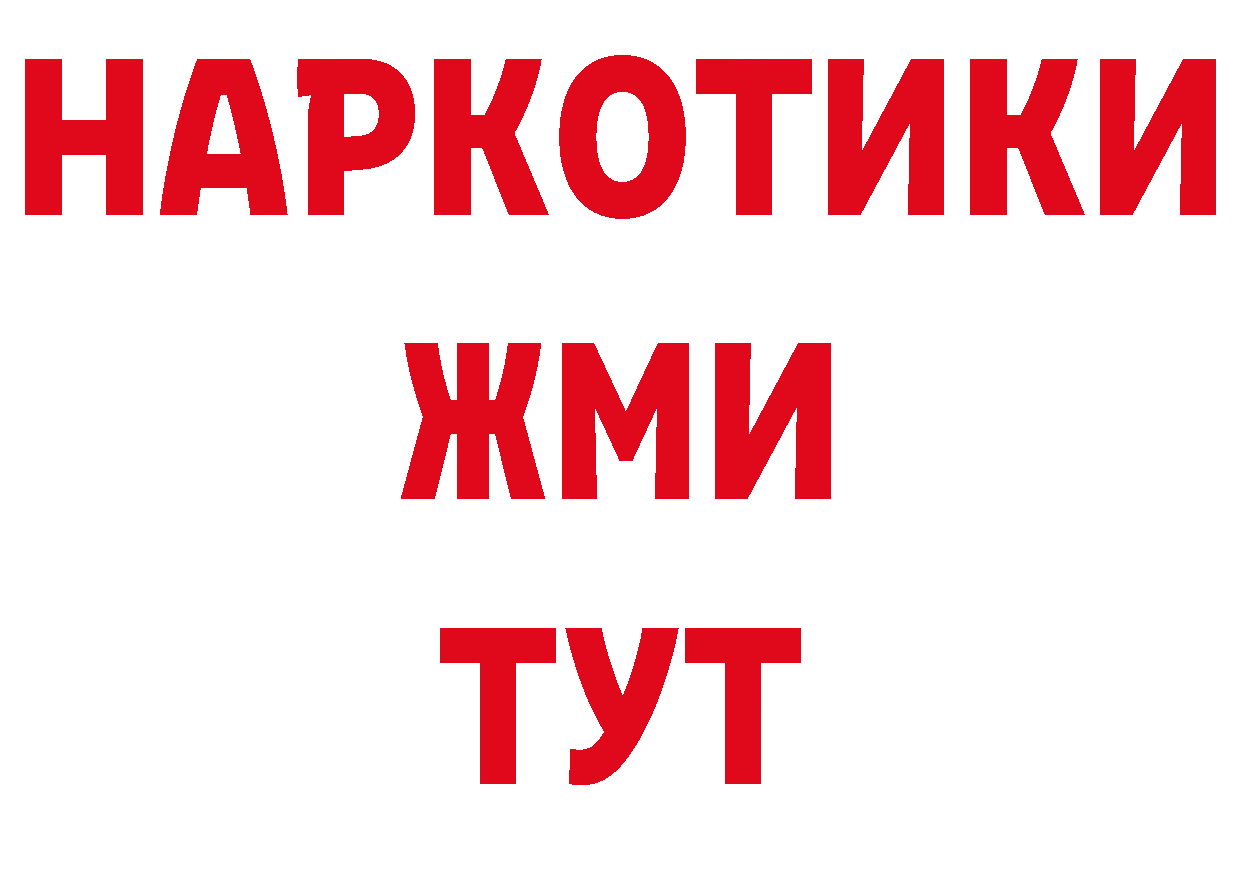 НАРКОТИКИ
ЖМИ
ТУТ